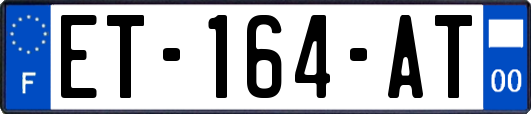 F

ET-164-AT

00